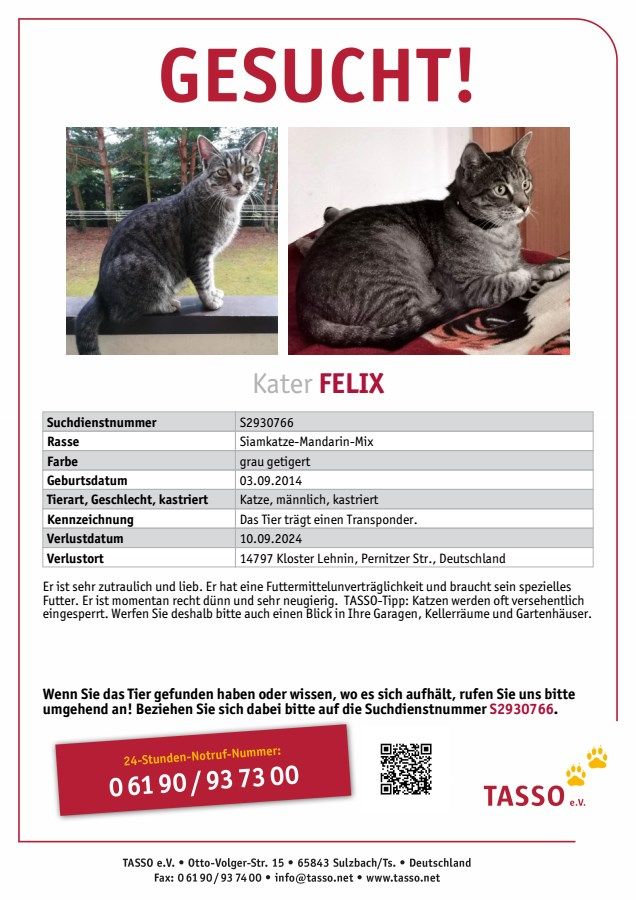 GESUCHT!

Kater FELIX

| Suchdienstnummer | S2930766 |
|---|---|
| Rasse | Siamkatze-Mandarin-Mix |
| Farbe | grau getigert |
| Geburtsdatum | 03.09.2014 |
| Tierart, Geschlecht, kastriert | Katze, männlich, kastriert |
| Kennzeichnung | Das Tier trägt einen Transponder. |
| Verlustdatum | 10.09.2024 |
| Verlustort | 14797 Kloster Lehnin, Pernitzer Str., Deutschland |

Er ist sehr zutraulich und lieb. Er hat eine Futtermittelunverträglichkeit und braucht sein spezielles Futter. Er ist momentan recht dünn und sehr neugierig. TASSO-Tipp: Katzen werden oft versehentlich eingesperrt. Werfen Sie deshalb bitte auch einen Blick in Ihre Garagen, Kellerräume und Gartenhäuser.

Wenn Sie das Tier gefunden haben oder wissen, wo es sich aufhält, rufen Sie uns bitte umgehend an! Beziehen Sie sich dabei bitte auf die Suchdienstnummer S2930766.

24-Stunden-Notruf-Nummer:
0 61 90 / 93 73 00

TASSO e.V.

TASSO e.V. • Otto-Volger-Str. 15 • 65843 Sulzbach/Ts. • Deutschland
Fax: 0 61 90 / 93 74 00 • info@tasso.net • www.tasso.net